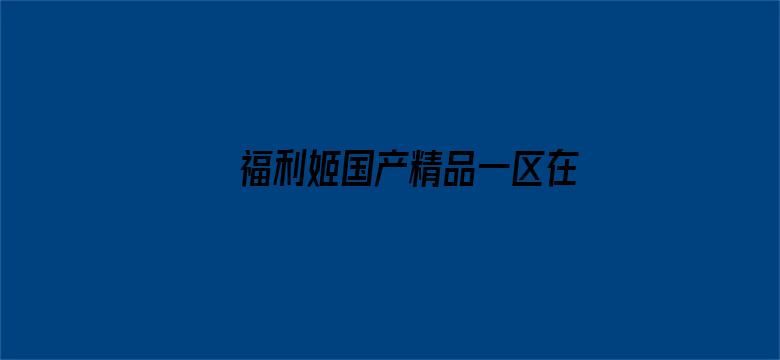 福利姬国产精品一区在